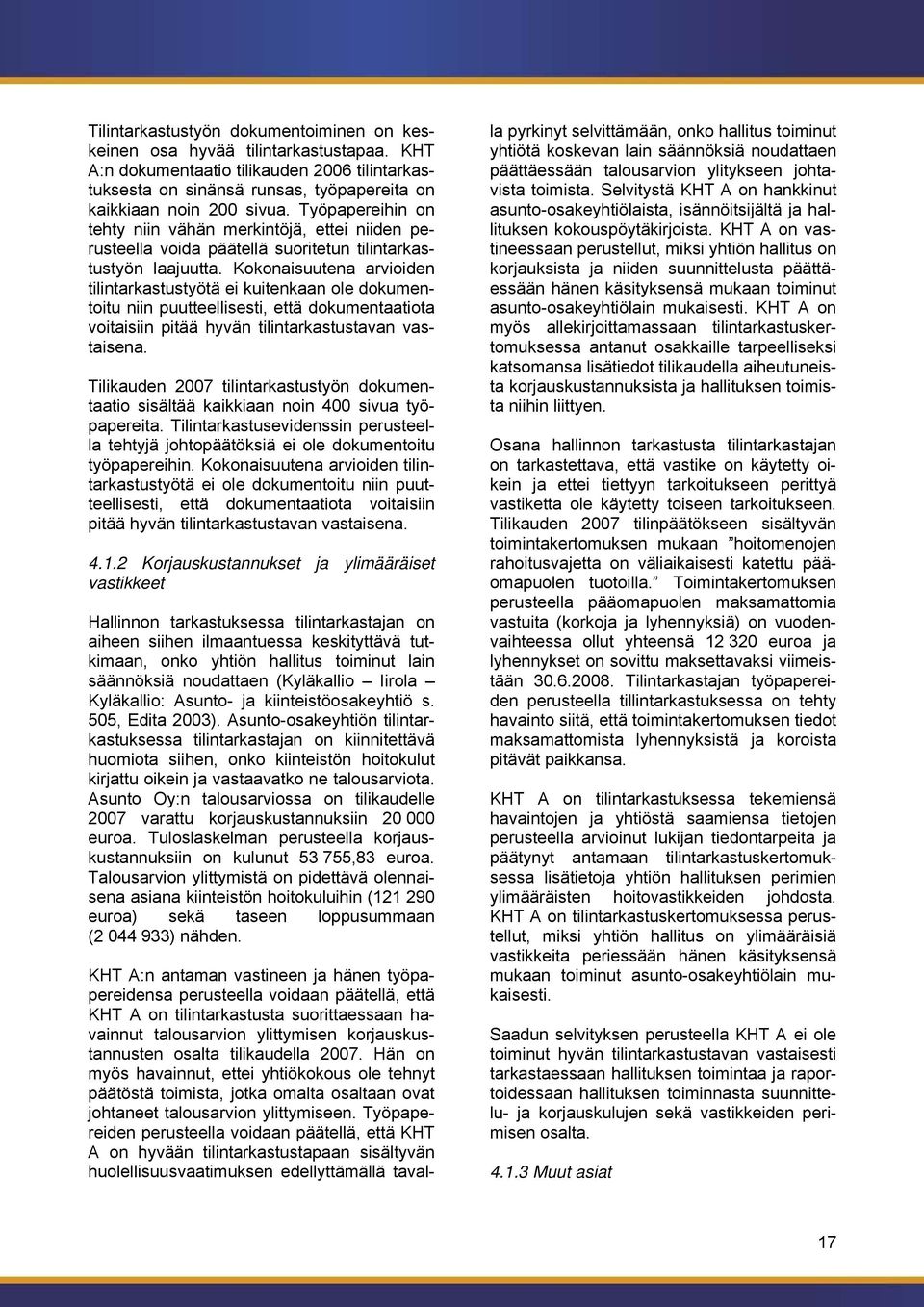 Tilintarkastustyön dokumentoiminen on keskeinen osa hyvää tilintarkastustapaa. KHT A:n dokumentaatio tilikauden 2006 tilintarkastuksesta on sinänsä runsas, työpapereita on kaikkiaan noin 200 sivua. Työpapereihin on tehty niin vähän merkintöjä, ettei niiden perusteella voida päätellä suoritetun tilintarkastustyön laajuutta. Kokonaisuutena arvioiden tilintarkastustyötä ei kuitenkaan ole dokumentoitu niin puutteellisesti, että dokumentaatiota voitaisiin pitää hyvän tilintarkastustavan vastaisena.

Tilikauden 2007 tilintarkastustyön dokumentaatio sisältää kaikkiaan noin 400 sivua työpapereita. Tilintarkastusevidenssin perusteella tehtyjä johtopäätöksiä ei ole dokumentoitu työpapereihin. Kokonaisuutena arvioiden tilintarkastustyötä ei ole dokumentoitu niin puutteellisesti, että dokumentaatiota voitaisiin pitää hyvän tilintarkastustavan vastaisena.

4.1.2 Korjauskustannukset ja ylimääräiset vastikkeet

Hallinnon tarkastuksessa tilintarkastajan on aiheen siihen ilmaantuessa keskityttävä tutkimaan, onko yhtiön hallitus toiminut lain säännöksiä noudattaen (Kyläkallio – Iirola – Kyläkallio: Asunto- ja kiinteistöosakeyhtiö s. 505, Edita 2003). Asunto-osakeyhtiön tilintarkastuksessa tilintarkastajan on kiinnitettävä huomiota siihen, onko kiinteistön hoitokulut kirjattu oikein ja vastaavatko ne talousarviota. Asunto Oy:n talousarviossa on tilikaudelle 2007 varattu korjauskustannuksiin 20 000 euroa. Tuloslaskelman perusteella korjauskustannuksiin on kulunut 53 755,83 euroa. Talousarvion ylittymistä on pidettävä olennaisena asiana kiinteistön hoitokuluihin (121 290 euroa) sekä taseen loppusummaan (2 044 933) nähden.

KHT A:n antaman vastineen ja hänen työpapereidensa perusteella voidaan päätellä, että KHT A on tilintarkastusta suorittaessaan havainnut talousarvion ylittymisen korjauskustannusten osalta tilikaudella 2007. Hän on myös havainnut, ettei yhtiökokous ole tehnyt päätöstä toimista, jotka omalta osaltaan ovat johtaneet talousarvion ylittymiseen. Työpapereiden perusteella voidaan päätellä, että KHT A on hyvään tilintarkastustapaan sisältyvän huolellisuusvaatimuksen edellyttämällä tavalla pyrkinyt selvittämään, onko hallitus toiminut yhtiötä koskevan lain säännöksiä noudattaen päättäessään talousarvion ylitykseen johtavista toimista. Selvitystä KHT A on hankkinut asunto-osakeyhtiölaista, isännöitsijältä ja hallituksen kokouspöytäkirjoista. KHT A on vastineessaan perustellut, miksi yhtiön hallitus on korjauksista ja niiden suunnittelusta päättäessään hänen käsityksensä mukaan toiminut asunto-osakeyhtiölain mukaisesti. KHT A on myös allekirjoittamassaan tilintarkastuskertomuksessa antanut osakkaille tarpeelliseksi katsomansa lisätiedot tilikaudella aiheutuneista korjauskustannuksista ja hallituksen toimista niihin liittyen.

Osana hallinnon tarkastusta tilintarkastajan on tarkastettava, että vastike on käytetty oikein ja ettei tiettyyn tarkoitukseen perittyä vastiketta ole käytetty toiseen tarkoitukseen. Tilikauden 2007 tilinpäätökseen sisältyvän toimintakertomuksen mukaan ”hoitomenojen rahoitusvajetta on väliaikaisesti katettu pääomapuolen tuotoilla.” Toimintakertomuksen perusteella pääomapuolen maksamattomia vastuita (korkoja ja lyhennyksiä) on vuodenvaihteessa ollut yhteensä 12 320 euroa ja lyhennykset on sovittu maksettavaksi viimeistään 30.6.2008. Tilintarkastajan työpapereiden perusteella tillintarkastuksessa on tehty havainto siitä, että toimintakertomuksen tiedot maksamattomista lyhennyksistä ja koroista pitävät paikkansa.

KHT A on tilintarkastuksessa tekemiensä havaintojen ja yhtiöstä saamiensa tietojen perusteella arvioinut lukijan tiedontarpeita ja päätynyt antamaan tilintarkastuskertomuksessa lisätietoja yhtiön hallituksen perimien ylimääräisten hoitovastikkeiden johdosta. KHT A on tilintarkastuskertomuksessa perustellut, miksi yhtiön hallitus on ylimääräisiä vastikkeita periessään hänen käsityksensä mukaan toiminut asunto-osakeyhtiölain mukaisesti.

Saadun selvityksen perusteella KHT A ei ole toiminut hyvän tilintarkastustavan vastaisesti tarkastaessaan hallituksen toimintaa ja raportoidessaan hallituksen toiminnasta suunnittelu- ja korjauskulujen sekä vastikkeiden perimisen osalta.

4.1.3 Muut asiat

17